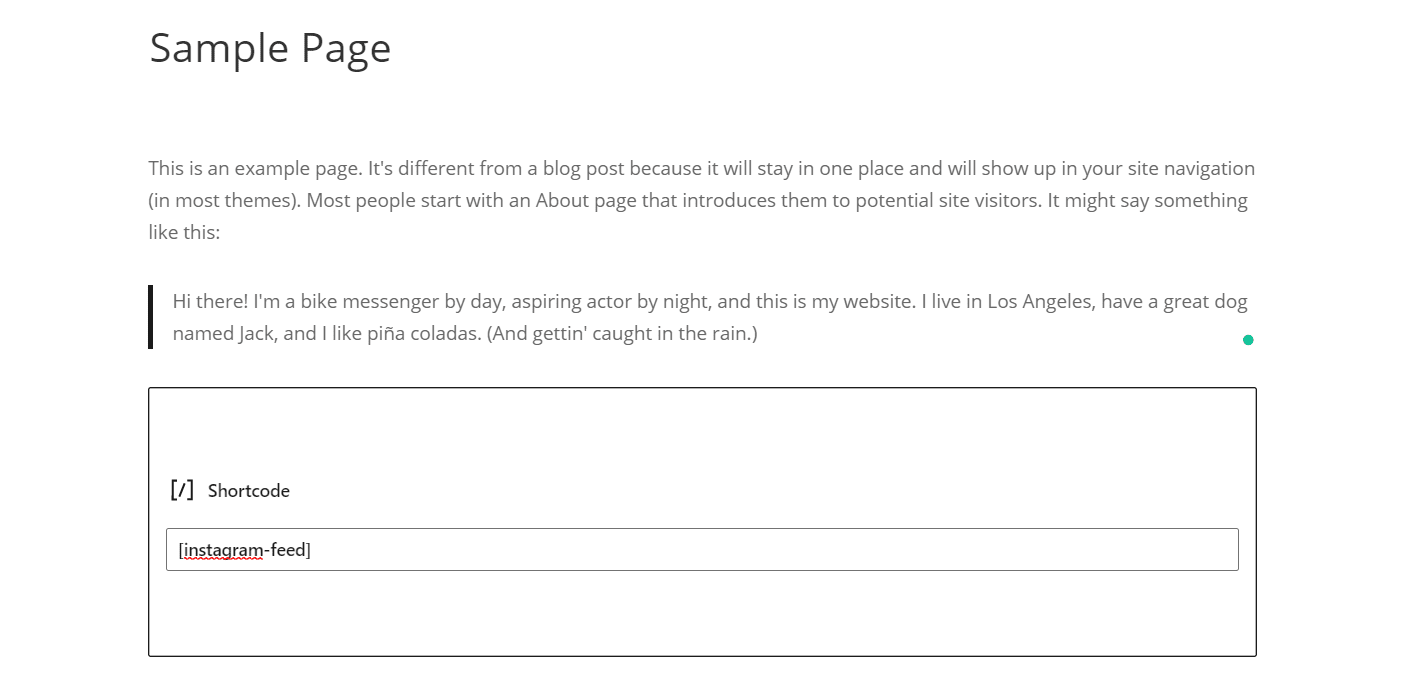 Sample Page

This is an example page. It's different from a blog post because it will stay in one place and will show up in your site navigation (in most themes). Most people start with an About page that introduces them to potential site visitors. It might say something like this:

Hi there! I'm a bike messenger by day, aspiring actor by night, and this is my website. I live in Los Angeles, have a great dog named Jack, and I like piña coladas. (And gettin' caught in the rain.)

[/] Shortcode

[instagram-feed]